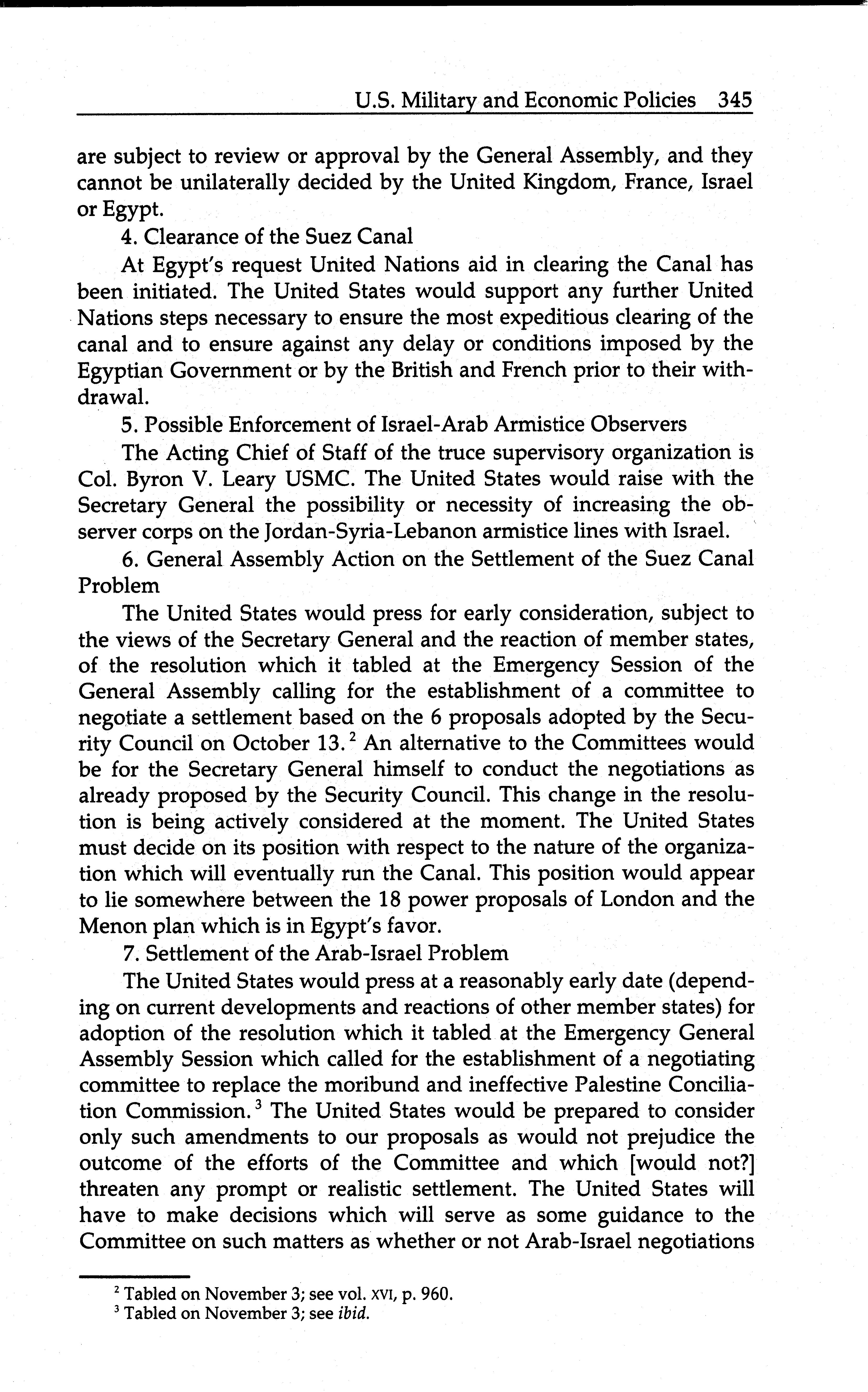 U.S. Military and Economic Policies 345

are subject to review or approval by the General Assembly, and they cannot be unilaterally decided by the United Kingdom, France, Israel or Egypt.

4. Clearance of the Suez Canal

At Egypt's request United Nations aid in clearing the Canal has been initiated. The United States would support any further United Nations steps necessary to ensure the most expeditious clearing of the canal and to ensure against any delay or conditions imposed by the Egyptian Government or by the British and French prior to their withdrawal.

5. Possible Enforcement of Israel-Arab Armistice Observers

The Acting Chief of Staff of the truce supervisory organization is Col. Byron V. Leary USMC. The United States would raise with the Secretary General the possibility or necessity of increasing the observer corps on the Jordan-Syria-Lebanon armistice lines with Israel.

6. General Assembly Action on the Settlement of the Suez Canal Problem

The United States would press for early consideration, subject to the views of the Secretary General and the reaction of member states, of the resolution which it tabled at the Emergency Session of the General Assembly calling for the establishment of a committee to negotiate a settlement based on the 6 proposals adopted by the Security Council on October 13.$^2$ An alternative to the Committees would be for the Secretary General himself to conduct the negotiations as already proposed by the Security Council. This change in the resolution is being actively considered at the moment. The United States must decide on its position with respect to the nature of the organization which will eventually run the Canal. This position would appear to lie somewhere between the 18 power proposals of London and the Menon plan which is in Egypt's favor.

7. Settlement of the Arab-Israel Problem

The United States would press at a reasonably early date (depending on current developments and reactions of other member states) for adoption of the resolution which it tabled at the Emergency General Assembly Session which called for the establishment of a negotiating committee to replace the moribund and ineffective Palestine Conciliation Commission.$^3$ The United States would be prepared to consider only such amendments to our proposals as would not prejudice the outcome of the efforts of the Committee and which [would not?] threaten any prompt or realistic settlement. The United States will have to make decisions which will serve as some guidance to the Committee on such matters as whether or not Arab-Israel negotiations

$^2$ Tabled on November 3; see vol. XVI, p. 960.
$^3$ Tabled on November 3; see ibid.